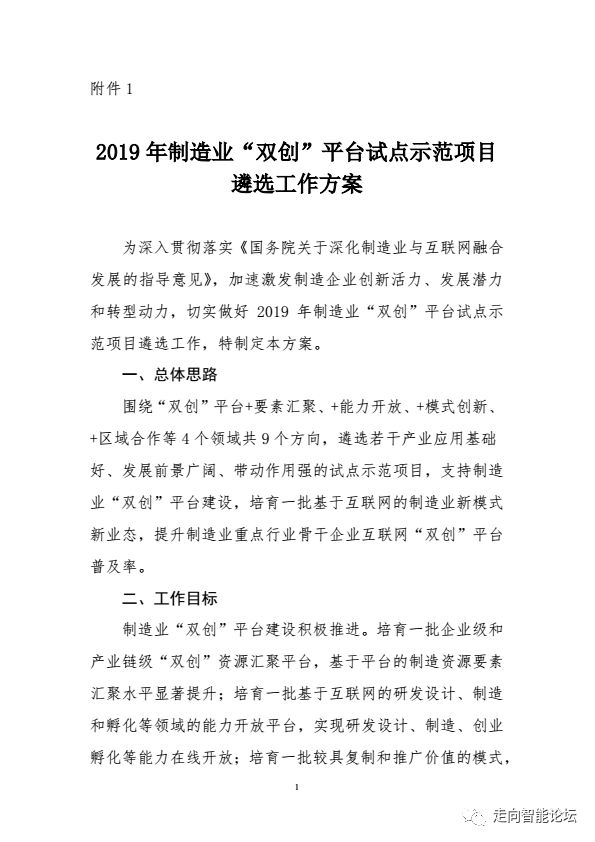 附件 1

2019 年制造业“双创”平台试点示范项目遴选工作方案

为深入贯彻落实《国务院关于深化制造业与互联网融合发展的指导意见》，加速激发制造企业创新活力、发展潜力和转型动力，切实做好 2019 年制造业“双创”平台试点示范项目遴选工作，特制定本方案。

一、总体思路

围绕“双创”平台+要素汇聚、+能力开放、+模式创新、+区域合作等 4 个领域共 9 个方向，遴选若干产业应用基础好、发展前景广阔、带动作用强的试点示范项目，支持制造业“双创”平台建设，培育一批基于互联网的制造业新模式新业态，提升制造业重点行业骨干企业互联网“双创”平台普及率。

二、工作目标

制造业“双创”平台建设积极推进。培育一批企业级和产业链级“双创”资源汇聚平台，基于平台的制造资源要素汇聚水平显著提升；培育一批基于互联网的研发设计、制造和孵化等领域的能力开放平台，实现研发设计、制造、创业孵化等能力在线开放；培育一批较具复制和推广价值的模式，

1

走向智能论坛